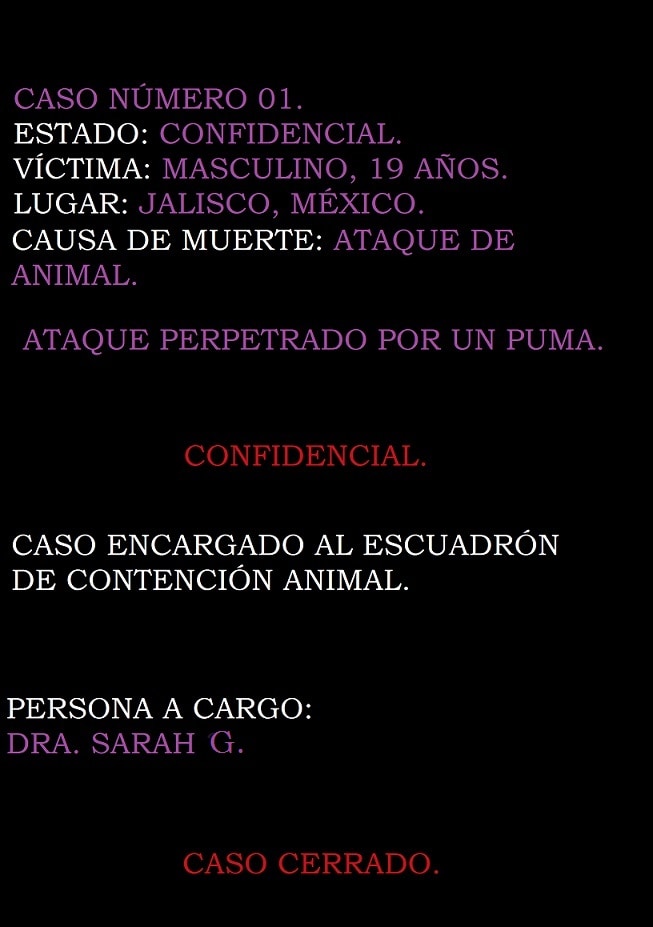 CASO NÚMERO 01.
ESTADO: CONFIDENCIAL.
VÍCTIMA: MASCULINO, 19 AÑOS.
LUGAR: JALISCO, MÉXICO.
CAUSA DE MUERTE: ATAQUE DE ANIMAL.

ATAQUE PERPETRADO POR UN PUMA.

CONFIDENCIAL.

CASO ENCARGADO AL ESCUADRÓN DE CONTENCIÓN ANIMAL.

PERSONA A CARGO:
DRA. SARAH G.

CASO CERRADO.